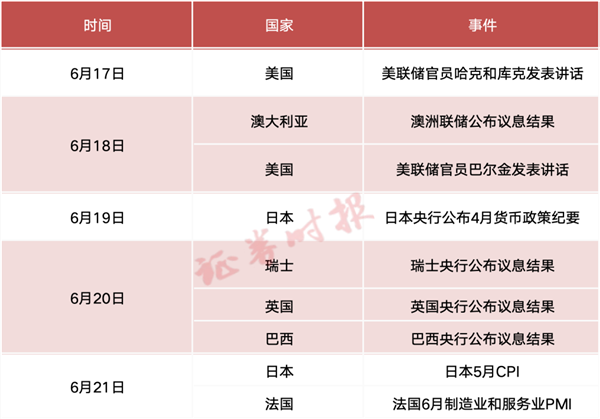 | 时间 | 国家 | 事件 |
|---|---|---|
| 6月17日 | 美国 | 美联储官员哈克和库克发表讲话 |
| 6月18日 | 澳大利亚 | 澳洲联储公布议息结果 |
|  | 美国 | 美联储官员巴尔金发表讲话 |
| 6月19日 | 日本 | 日本央行公布4月货币政策纪要 |
| 6月20日 | 瑞士 | 瑞士央行公布议息结果 |
|  | 英国 | 英国央行公布议息结果 |
|  | 巴西 | 巴西央行公布议息结果 |
| 6月21日 | 日本 | 日本5月CPI |
|  | 法国 | 法国6月制造业和服务业PMI |

证券时报